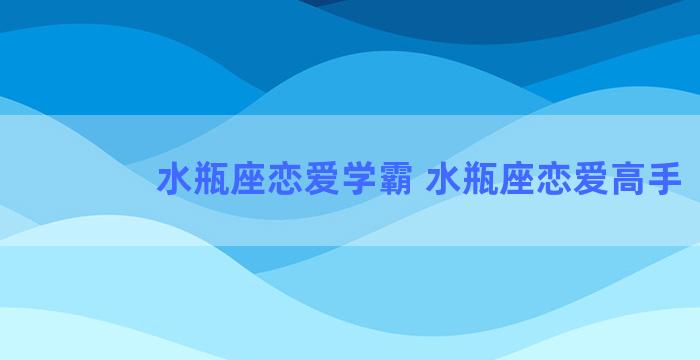 水瓶座恋爱学霸 水瓶座恋爱高手